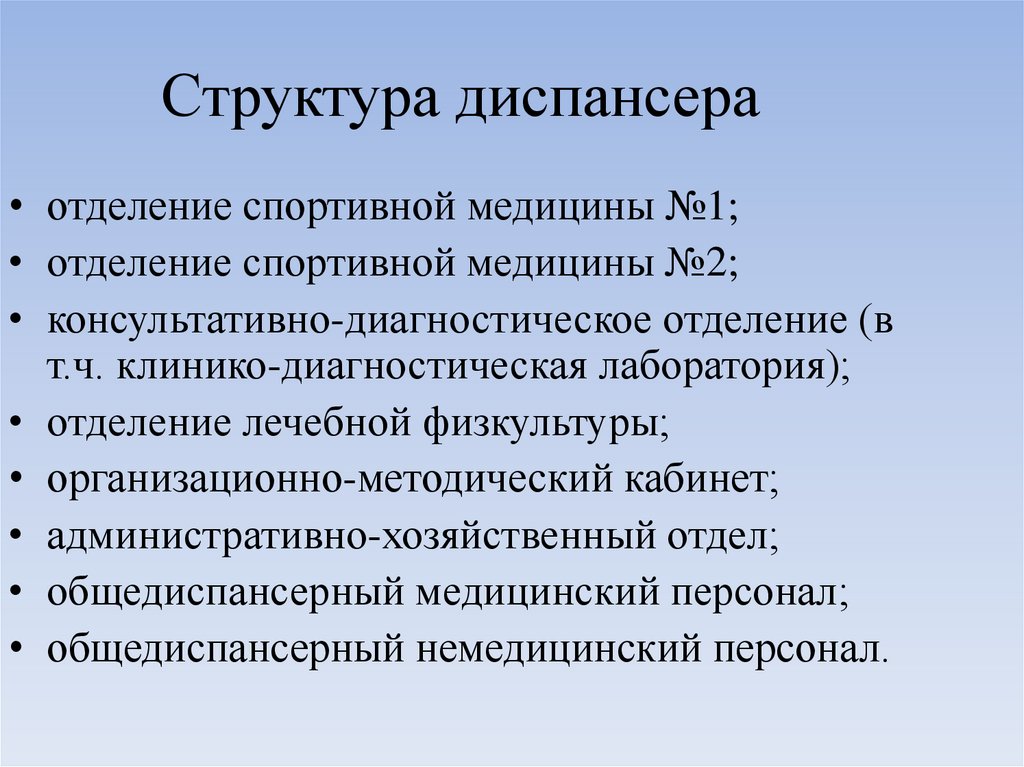 Структура диспансера

• отделение спортивной медицины №1;
• отделение спортивной медицины №2;
• консультативно-диагностическое отделение (в т.ч. клинико-диагностическая лаборатория);
• отделение лечебной физкультуры;
• организационно-методический кабинет;
• административно-хозяйственный отдел;
• общедиспансерный медицинский персонал;
• общедиспансерный немедицинский персонал.